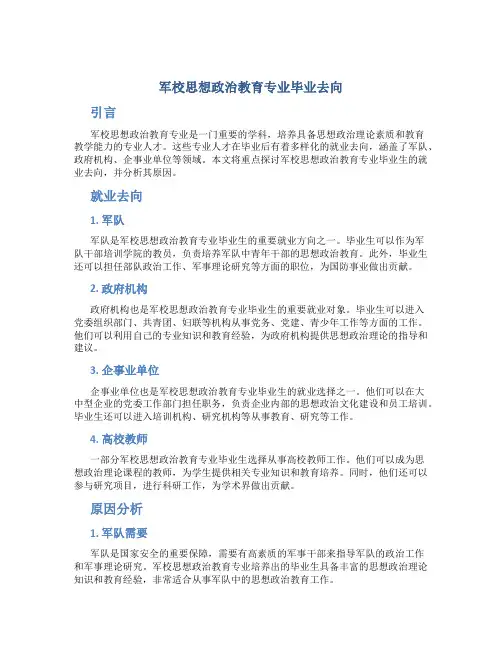 军校思想政治教育专业毕业去向

引言

军校思想政治教育专业是一门重要的学科，培养具备思想政治理论素质和教育教学能力的专业人才。这些专业人才在毕业后有着多样化的就业去向，涵盖了军队、政府机构、企事业单位等领域。本文将重点探讨军校思想政治教育专业毕业生的就业去向，并分析其原因。

就业去向

1. 军队

军队是军校思想政治教育专业毕业生的重要就业方向之一。毕业生可以作为军队干部培训学院的教员，负责培养军队中青年干部的思想政治教育。此外，毕业生还可以担任部队政治工作、军事理论研究等方面的职位，为国防事业做出贡献。

2. 政府机构

政府机构也是军校思想政治教育专业毕业生的重要就业对象。毕业生可以进入党委组织部门、共青团、妇联等机构从事党务、党建、青少年工作等方面的工作。他们可以利用自己的专业知识和教育经验，为政府机构提供思想政治理论的指导和建议。

3. 企事业单位

企事业单位也是军校思想政治教育专业毕业生的就业选择之一。他们可以在大中型企业的党委工作部门担任职务，负责企业内部的思想政治文化建设和员工培训。毕业生还可以进入培训机构、研究机构等从事教育、研究等工作。

4. 高校教师

一部分军校思想政治教育专业毕业生选择从事高校教师工作。他们可以成为思想政治理论课程的教师，为学生提供相关专业知识和教育培养。同时，他们还可以参与研究项目，进行科研工作，为学术界做出贡献。

原因分析

1. 军队需要

军队是国家安全的重要保障，需要有高素质的军事干部来指导军队的政治工作和军事理论研究。军校思想政治教育专业培养出的毕业生具备丰富的思想政治理论知识和教育经验，非常适合从事军队中的思想政治教育工作。